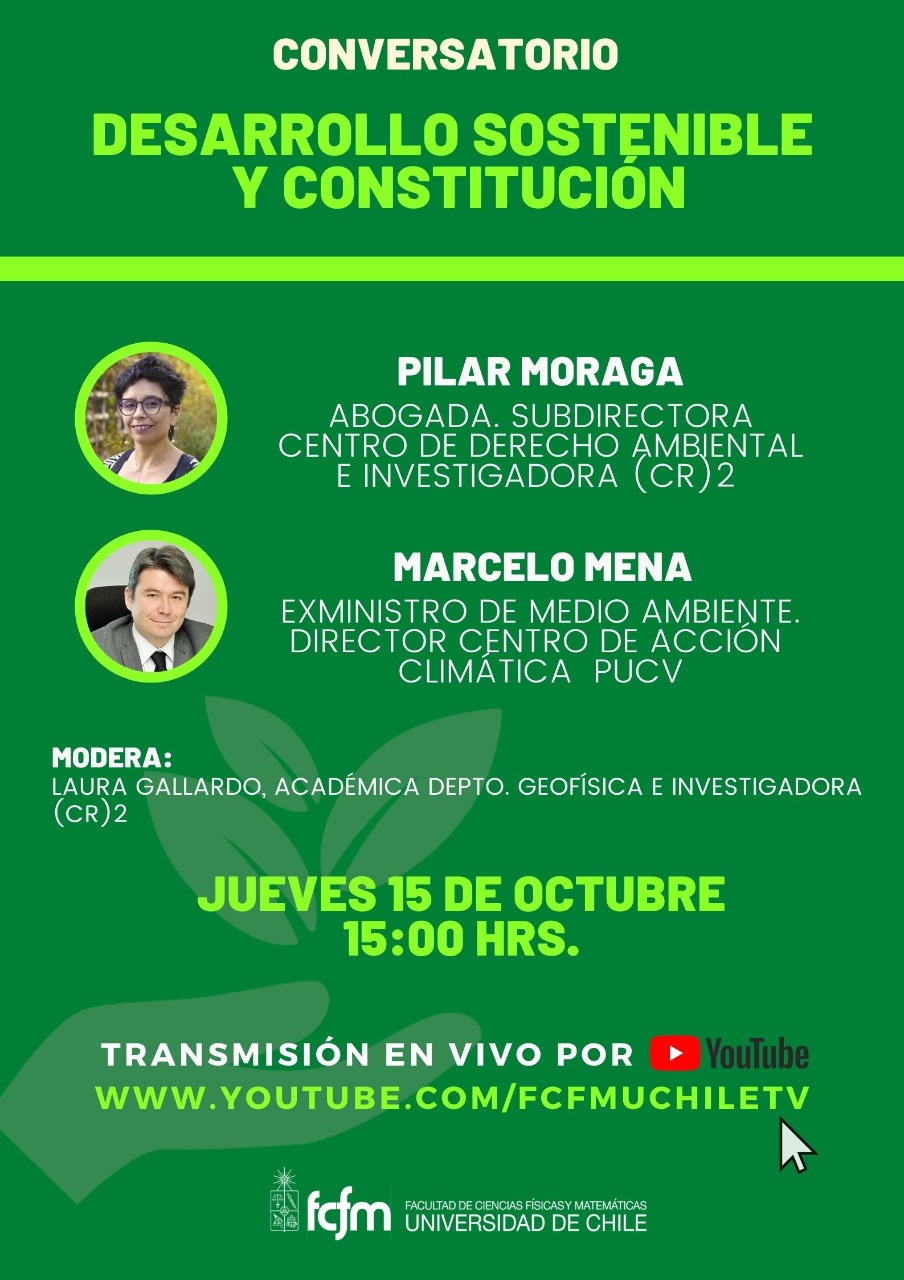 CONVERSATORIO

DESARROLLO SOSTENIBLE Y CONSTITUCIÓN

PILAR MORAGA

ABOGADA. SUBDIRECTORA CENTRO DE DERECHO AMBIENTAL E INVESTIGADORA (CR)2

MARCELO MENA

EXMINISTRO DE MEDIO AMBIENTE. DIRECTOR CENTRO DE ACCIÓN CLIMÁTICA PUCV

MODERA:
LAURA GALLARDO, ACADÉMICA DEPTO. GEOFÍSICA E INVESTIGADORA (CR)2

JUEVES 15 DE OCTUBRE
15:00 HRS.

TRANSMISIÓN EN VIVO POR YouTube
WWW.YOUTUBE.COM/FCFMUCHILETV

fcfm FACULTAD DE CIENCIAS FÍSICAS Y MATEMÁTICAS UNIVERSIDAD DE CHILE